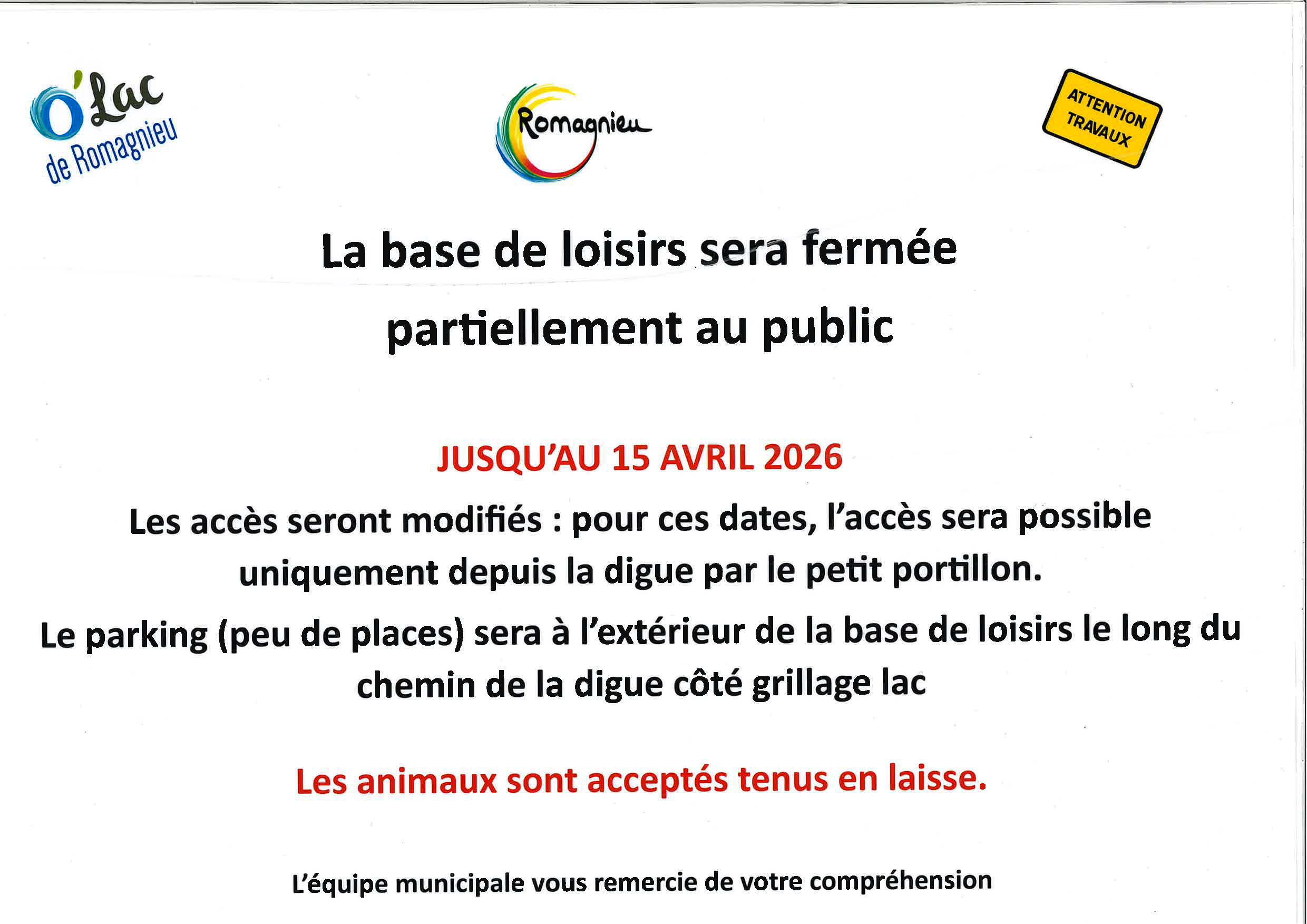 O'Lac de Romagnieu

Romagnieu

ATTENTION TRAVAUX

La base de loisirs sera fermée partiellement au public

JUSQU'AU 15 AVRIL 2026

Les accès seront modifiés : pour ces dates, l'accès sera possible uniquement depuis la digue par le petit portillon.

Le parking (peu de places) sera à l'extérieur de la base de loisirs le long du chemin de la digue côté grillage lac

Les animaux sont acceptés tenus en laisse.

L'équipe municipale vous remercie de votre compréhension